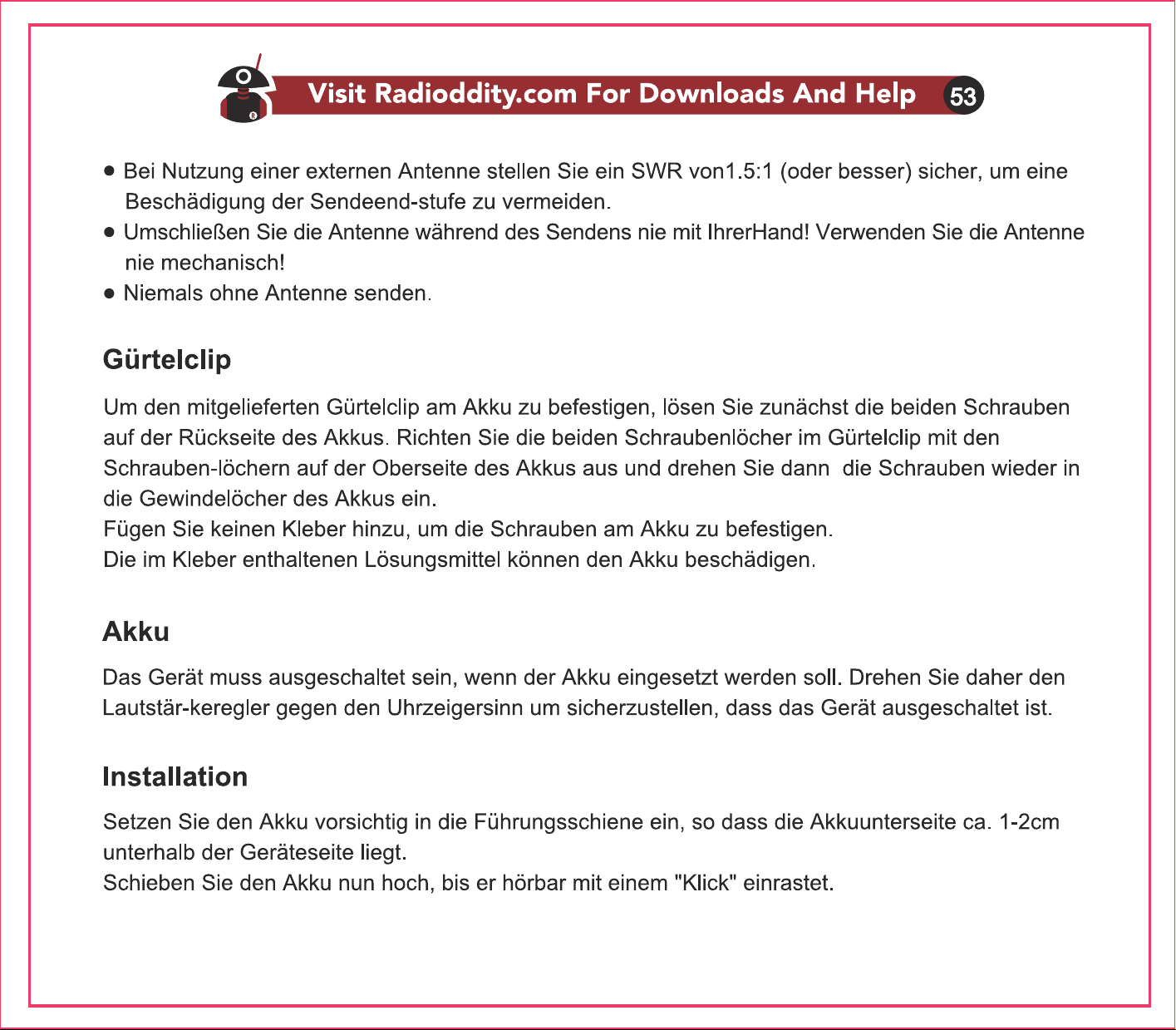 Visit Radioddity.com For Downloads And Help 53

● Bei Nutzung einer externen Antenne stellen Sie ein SWR von1.5:1 (oder besser) sicher, um eine Beschädigung der Sendeend-stufe zu vermeiden.
● Umschließen Sie die Antenne während des Sendens nie mit IhrerHand! Verwenden Sie die Antenne nie mechanisch!
● Niemals ohne Antenne senden.

Gürtelclip

Um den mitgelieferten Gürtelclip am Akku zu befestigen, lösen Sie zunächst die beiden Schrauben auf der Rückseite des Akkus. Richten Sie die beiden Schraubenlöcher im Gürtelclip mit den Schrauben-löchern auf der Oberseite des Akkus aus und drehen Sie dann die Schrauben wieder in die Gewindelöcher des Akkus ein.
Fügen Sie keinen Kleber hinzu, um die Schrauben am Akku zu befestigen.
Die im Kleber enthaltenen Lösungsmittel können den Akku beschädigen.

Akku

Das Gerät muss ausgeschaltet sein, wenn der Akku eingesetzt werden soll. Drehen Sie daher den Lautstär-keregler gegen den Uhrzeigersinn um sicherzustellen, dass das Gerät ausgeschaltet ist.

Installation

Setzen Sie den Akku vorsichtig in die Führungsschiene ein, so dass die Akkuunterseite ca. 1-2cm unterhalb der Geräteseite liegt.
Schieben Sie den Akku nun hoch, bis er hörbar mit einem "Klick" einrastet.